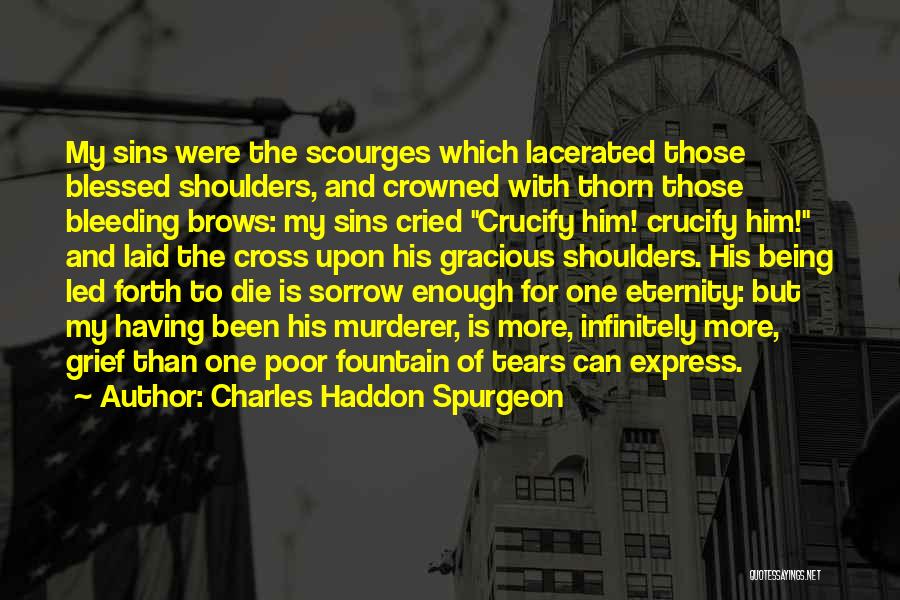 My sins were the scourges which lacerated those blessed shoulders, and crowned with thorn those bleeding brows: my sins cried "Crucify him! crucify him!" and laid the cross upon his gracious shoulders. His being led forth to die is sorrow enough for one eternity: but my having been his murderer, is more, infinitely more, grief than one poor fountain of tears can express.

~ Author: Charles Haddon Spurgeon

QUOTESSAYINGS.NET